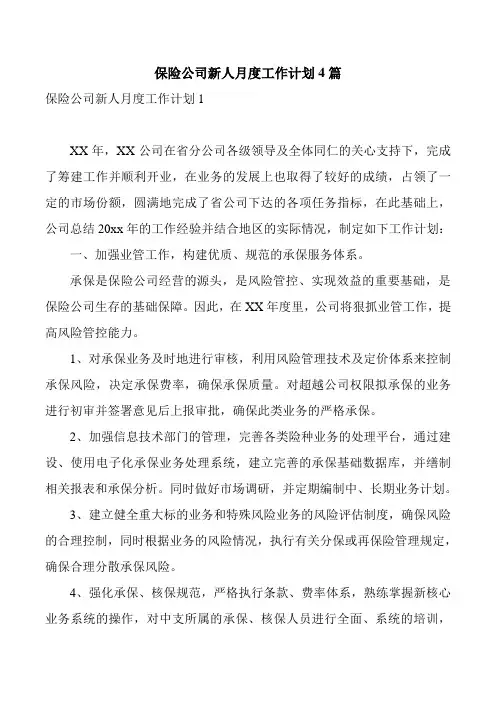 保险公司新人月度工作计划 4 篇

保险公司新人月度工作计划 1

XX 年，XX 公司在省分公司各级领导及全体同仁的关心支持下，完成了筹建工作并顺利开业，在业务的发展上也取得了较好的成绩，占领了一定的市场份额，圆满地完成了省公司下达的各项任务指标，在此基础上，公司总结 20xx 年的工作经验并结合地区的实际情况，制定如下工作计划：

一、加强业管工作，构建优质、规范的承保服务体系。

承保是保险公司经营的源头，是风险管控、实现效益的重要基础，是保险公司生存的基础保障。因此，在 XX 年度里，公司将狠抓业管工作，提高风险管控能力。

1、对承保业务及时地进行审核，利用风险管理技术及定价体系来控制承保风险，决定承保费率，确保承保质量。对超越公司权限拟承保的业务进行初审并签署意见后上报审批，确保此类业务的严格承保。

2、加强信息技术部门的管理，完善各类险种业务的处理平台，通过建设、使用电子化承保业务处理系统，建立完善的承保基础数据库，并缮制相关报表和承保分析。同时做好市场调研，并定期编制中、长期业务计划。

3、建立健全重大标的业务和特殊风险业务的风险评估制度，确保风险的合理控制，同时根据业务的风险情况，执行有关分保或再保险管理规定，确保合理分散承保风险。

4、强化承保、核保规范，严格执行条款、费率体系，熟练掌握新核心业务系统的操作，对中支所属的承保、核保人员进行全面、系统的培训，